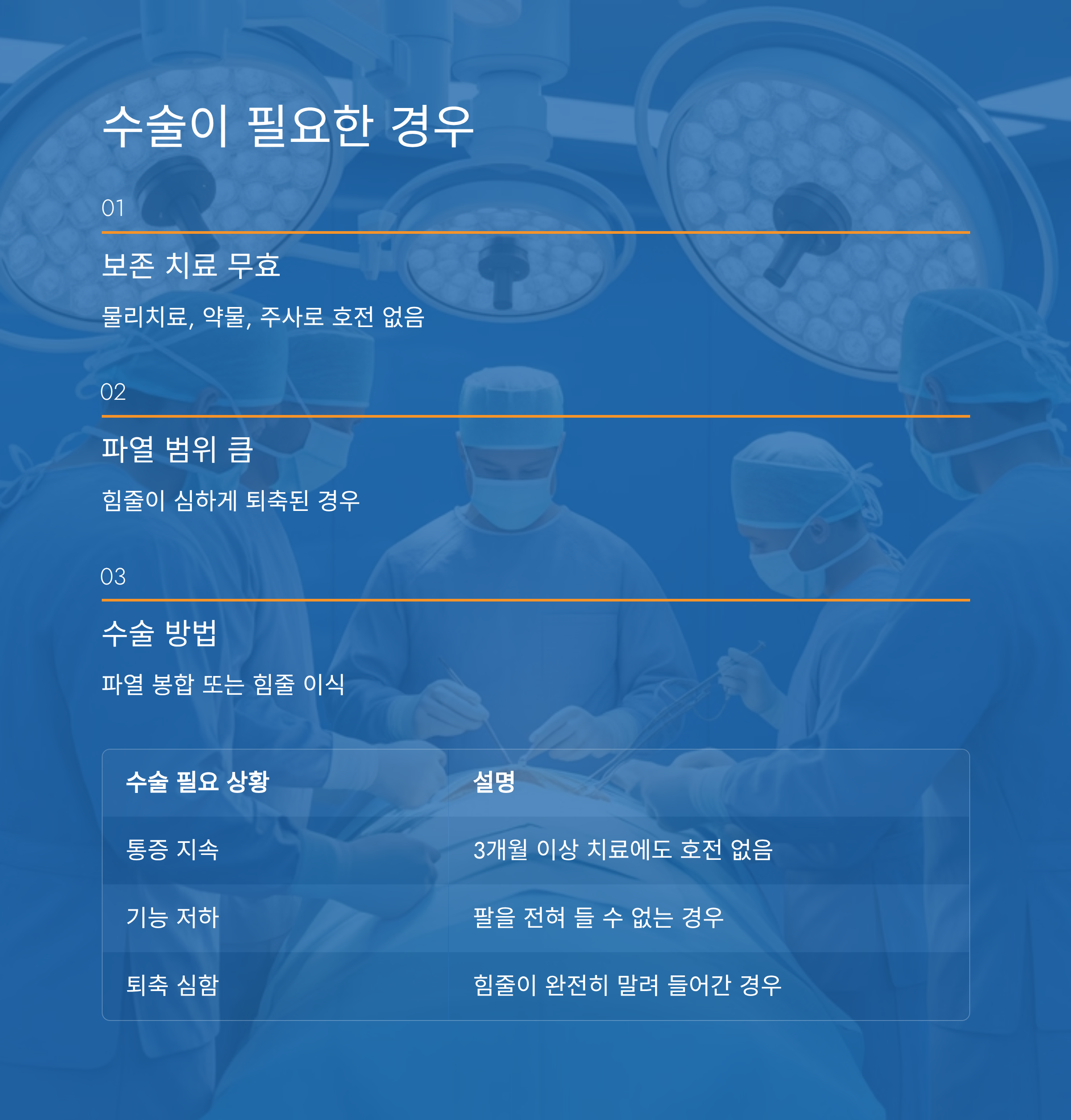 수술이 필요한 경우

01

보존 치료 무효

물리치료, 약물, 주사로 호전 없음

02

파열 범위 큼

힘줄이 심하게 퇴축된 경우

03

수술 방법

파열 봉합 또는 힘줄 이식

| 수술 필요 상황 | 설명 |
|---|---|
| 통증 지속 | 3개월 이상 치료에도 호전 없음 |
| 기능 저하 | 팔을 전혀 들 수 없는 경우 |
| 퇴축 심함 | 힘줄이 완전히 말려 들어간 경우 |